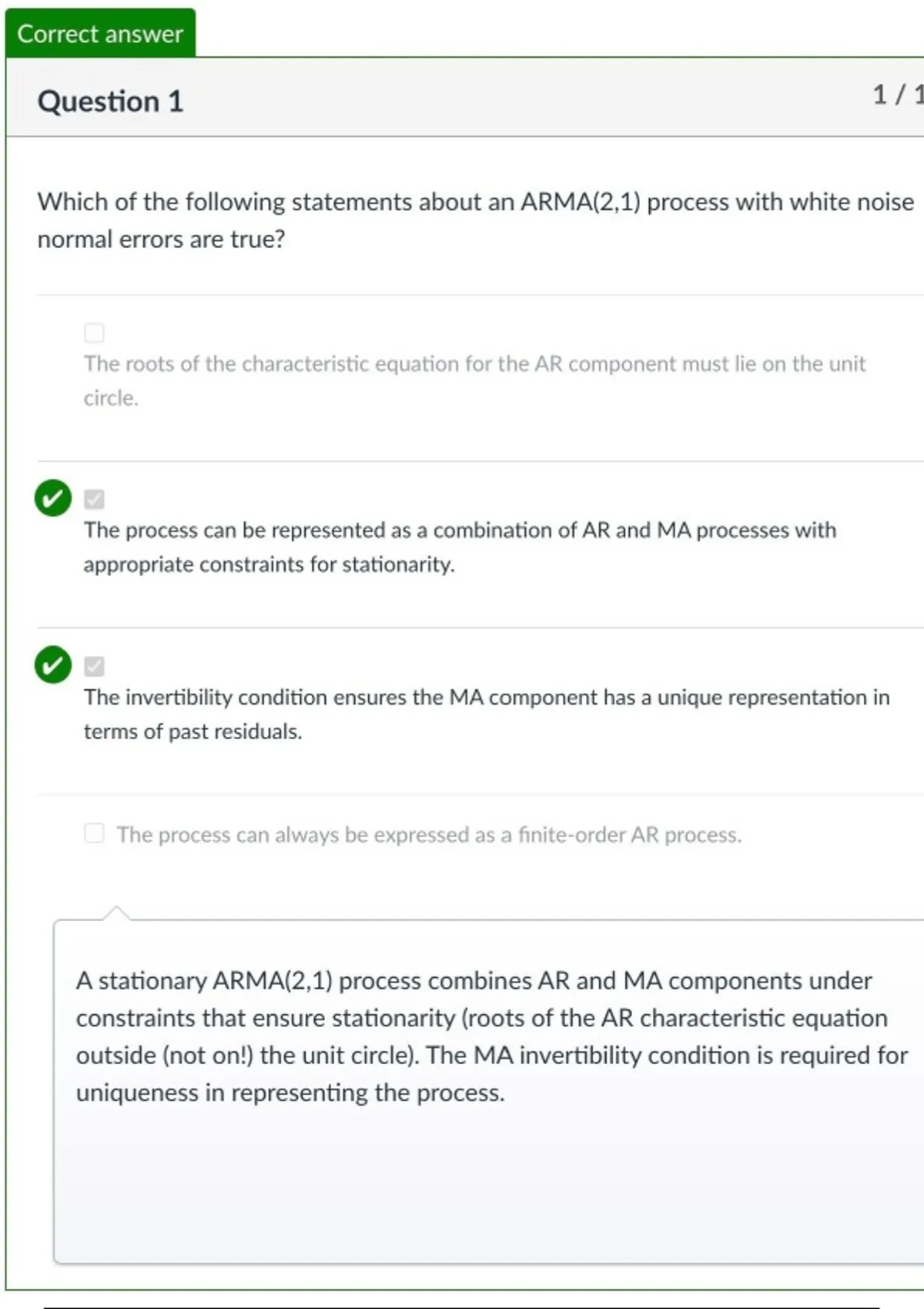 Correct answer

Question 1

1 / 1

Which of the following statements about an ARMA(2,1) process with white noise normal errors are true?

The roots of the characteristic equation for the AR component must lie on the unit circle.

The process can be represented as a combination of AR and MA processes with appropriate constraints for stationarity.

The invertibility condition ensures the MA component has a unique representation in terms of past residuals.

The process can always be expressed as a finite-order AR process.

A stationary ARMA(2,1) process combines AR and MA components under constraints that ensure stationarity (roots of the AR characteristic equation outside (not on!) the unit circle). The MA invertibility condition is required for uniqueness in representing the process.